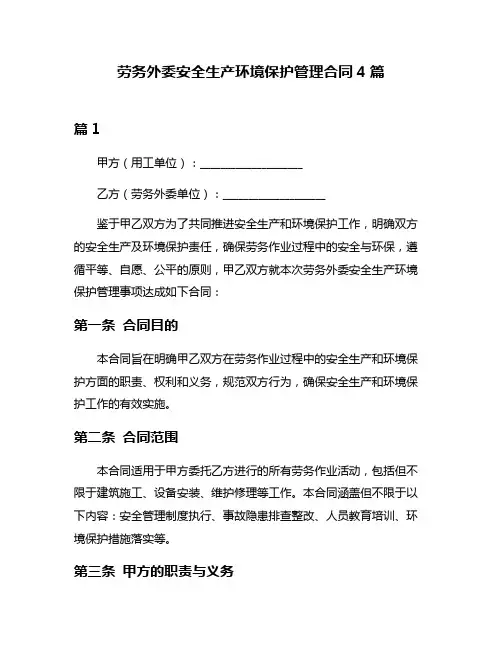 劳务外委安全生产环境保护管理合同 4 篇

篇 1

甲方（用工单位）：__________________

乙方（劳务外委单位）：__________________

鉴于甲乙双方为了共同推进安全生产和环境保护工作，明确双方的安全生产及环境保护责任，确保劳务作业过程中的安全与环保，遵循平等、自愿、公平的原则，甲乙双方就本次劳务外委安全生产环境保护管理事项达成如下合同：

第一条 合同目的

本合同旨在明确甲乙双方在劳务作业过程中的安全生产和环境保护方面的职责、权利和义务，规范双方行为，确保安全生产和环境保护工作的有效实施。

第二条 合同范围

本合同适用于甲方委托乙方进行的所有劳务作业活动，包括但不限于建筑施工、设备安装、维护修理等工作。本合同涵盖但不限于以下内容：安全管理制度执行、事故隐患排查整改、人员教育培训、环境保护措施落实等。

第三条 甲方的职责与义务